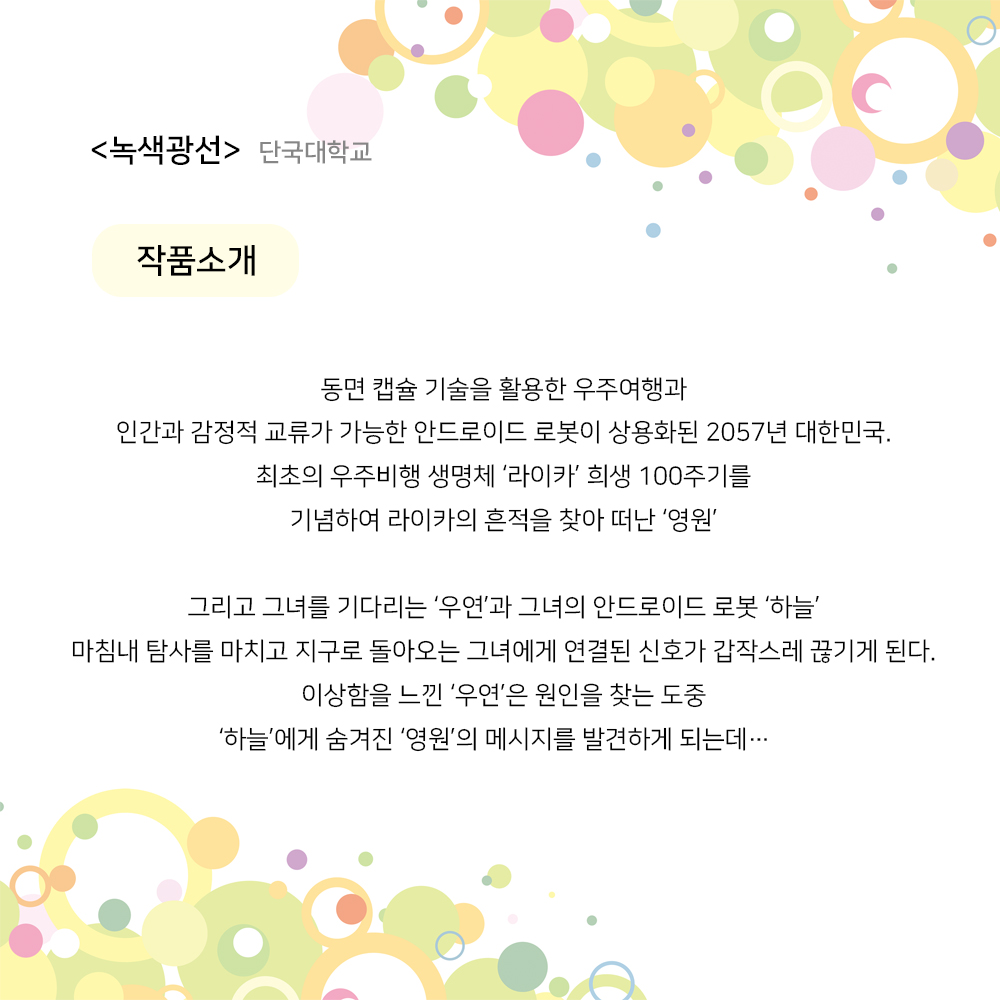 <녹색광선> 단국대학교

작품소개

동면 캡슐 기술을 활용한 우주여행과
인간과 감정적 교류가 가능한 안드로이드 로봇이 상용화된 2057년 대한민국.
최초의 우주비행 생명체 '라이카' 희생 100주기를
기념하여 라이카의 흔적을 찾아 떠난 '영원'

그리고 그녀를 기다리는 '우연'과 그녀의 안드로이드 로봇 '하늘'
마침내 탐사를 마치고 지구로 돌아오는 그녀에게 연결된 신호가 갑작스레 끊기게 된다.
이상함을 느낀 '우연'은 원인을 찾는 도중
'하늘'에게 숨겨진 '영원'의 메시지를 발견하게 되는데…